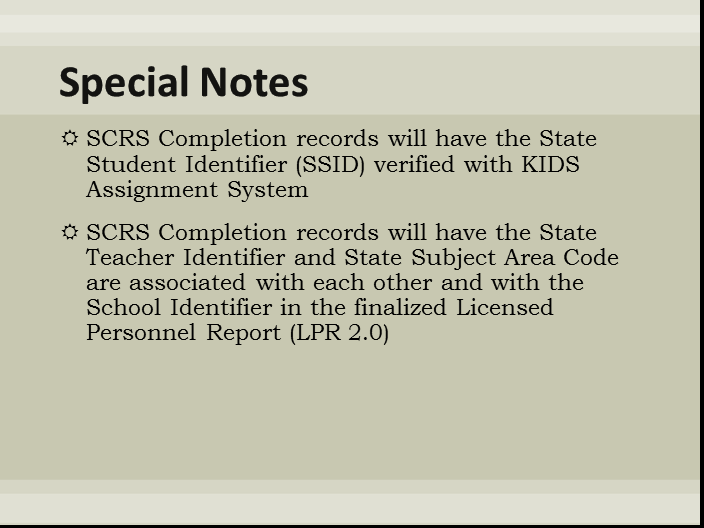 Special Notes

☼ SCRS Completion records will have the State Student Identifier (SSID) verified with KIDS Assignment System

☼ SCRS Completion records will have the State Teacher Identifier and State Subject Area Code are associated with each other and with the School Identifier in the finalized Licensed Personnel Report (LPR 2.0)